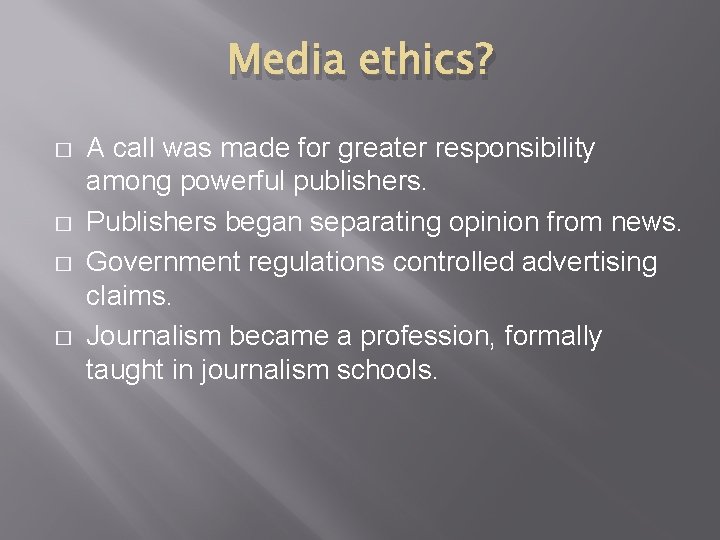 Media ethics?

□ A call was made for greater responsibility among powerful publishers.
□ Publishers began separating opinion from news.
□ Government regulations controlled advertising claims.
□ Journalism became a profession, formally taught in journalism schools.